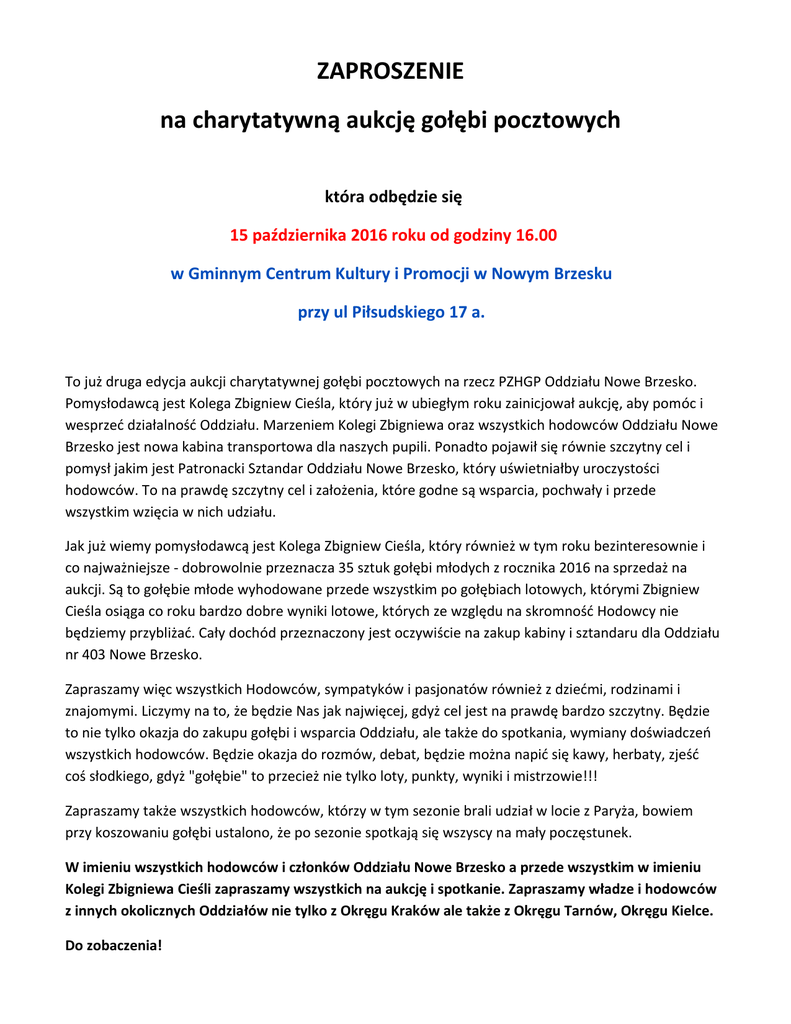 ZAPROSZENIE

na charytatywną aukcję gołębi pocztowych

która odbędzie się

15 października 2016 roku od godziny 16.00

w Gminnym Centrum Kultury i Promocji w Nowym Brzesku

przy ul Piłsudskiego 17 a.

To już druga edycja aukcji charytatywnej gołębi pocztowych na rzecz PZHGP Oddziału Nowe Brzesko. Pomysłodawcą jest Kolega Zbigniew Cieśla, który już w ubiegłym roku zainicjował aukcję, aby pomóc i wesprzeć działalność Oddziału. Marzeniem Kolegi Zbigniewa oraz wszystkich hodowców Oddziału Nowe Brzesko jest nowa kabina transportowa dla naszych pupili. Ponadto pojawił się równie szczytny cel i pomysł jakim jest Patronacki Sztandar Oddziału Nowe Brzesko, który uświetniałby uroczystości hodowców. To na prawdę szczytny cel i założenia, które godne są wsparcia, pochwały i przede wszystkim wzięcia w nich udziału.

Jak już wiemy pomysłodawcą jest Kolega Zbigniew Cieśla, który również w tym roku bezinteresownie i co najważniejsze - dobrowolnie przeznacza 35 sztuk gołębi młodych z rocznika 2016 na sprzedaż na aukcji. Są to gołębie młode wyhodowane przede wszystkim po gołębiach lotowych, którymi Zbigniew Cieśla osiąga co roku bardzo dobre wyniki lotowe, których ze względu na skromność Hodowcy nie będziemy przybliżać. Cały dochód przeznaczony jest oczywiście na zakup kabiny i sztandaru dla Oddziału nr 403 Nowe Brzesko.

Zapraszamy więc wszystkich Hodowców, sympatyków i pasjonatów również z dziećmi, rodzinami i znajomymi. Liczymy na to, że będzie Nas jak najwięcej, gdyż cel jest na prawdę bardzo szczytny. Będzie to nie tylko okazja do zakupu gołębi i wsparcia Oddziału, ale także do spotkania, wymiany doświadczeń wszystkich hodowców. Będzie okazja do rozmów, debat, będzie można napić się kawy, herbaty, zjeść coś słodkiego, gdyż "gołębie" to przecież nie tylko loty, punkty, wyniki i mistrzowie!!!

Zapraszamy także wszystkich hodowców, którzy w tym sezonie brali udział w locie z Paryża, bowiem przy koszowaniu gołębi ustalono, że po sezonie spotkają się wszyscy na mały poczęstunek.

W imieniu wszystkich hodowców i członków Oddziału Nowe Brzesko a przede wszystkim w imieniu Kolegi Zbigniewa Cieśli zapraszamy wszystkich na aukcję i spotkanie. Zapraszamy władze i hodowców z innych okolicznych Oddziałów nie tylko z Okręgu Kraków ale także z Okręgu Tarnów, Okręgu Kielce.

Do zobaczenia!